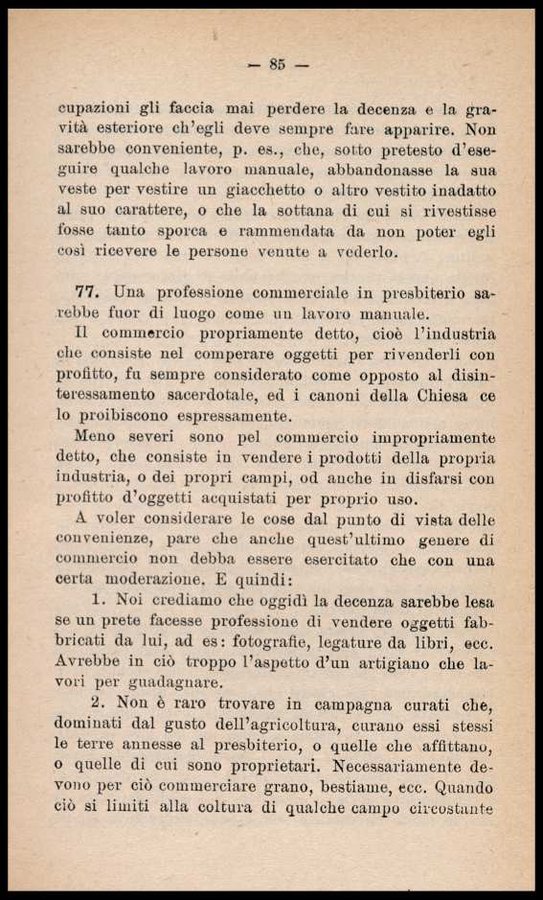 — 85 —

cupazioni gli faccia mai perdere la decenza e la gravità esteriore ch'egli deve sempre fare apparire. Non sarebbe conveniente, p. es., che, sotto pretesto d'eseguire qualche lavoro manuale, abbandonasse la sua veste per vestire un giacchetto o altro vestito inadatto al suo carattere, o che la sottana di cui si rivestisse fosse tanto sporca e rammendata da non poter egli così ricevere le persone venute a vederlo.

77. Una professione commerciale in presbiterio sarebbe fuor di luogo come un lavoro manuale.

Il commercio propriamente detto, cioè l'industria che consiste nel comperare oggetti per rivenderli con profitto, fu sempre considerato come opposto al disinteressamento sacerdotale, ed i canoni della Chiesa ce lo proibiscono espressamente.

Meno severi sono pel commercio impropriamente detto, che consiste in vendere i prodotti della propria industria, o dei propri campi, od anche in disfarsi con profitto d'oggetti acquistati per proprio uso.

A voler considerare le cose dal punto di vista delle convenienze, pare che anche quest'ultimo genere di commercio non debba essere esercitato che con una certa moderazione. E quindi:

1. Noi crediamo che oggidì la decenza sarebbe lesa se un prete facesse professione di vendere oggetti fabbricati da lui, ad es: fotografie, legature da libri, ecc. Avrebbe in ciò troppo l'aspetto d'un artigiano che lavori per guadagnare.

2. Non è raro trovare in campagna curati che, dominati dal gusto dell'agricoltura, curano essi stessi le terre annesse al presbiterio, o quelle che affittano, o quelle di cui sono proprietari. Necessariamente devono per ciò commerciare grano, bestiame, ecc. Quando ciò si limiti alla coltura di qualche campo circostante